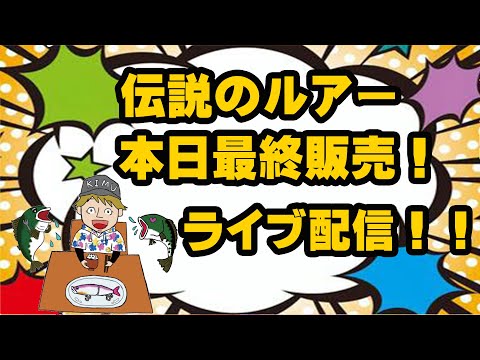 伝説のルアー
本日最終販売！

ライブ配信！！

KIMU